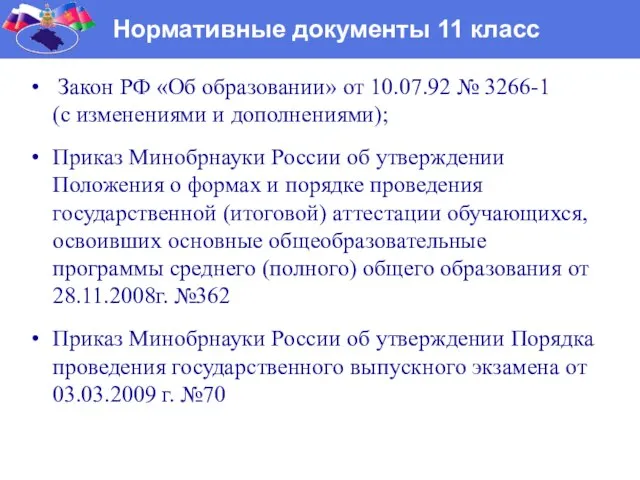 Нормативные документы 11 класс

• Закон РФ «Об образовании» от 10.07.92 № 3266-1 (с изменениями и дополнениями);

• Приказ Минобрнауки России об утверждении Положения о формах и порядке проведения государственной (итоговой) аттестации обучающихся, освоивших основные общеобразовательные программы среднего (полного) общего образования от 28.11.2008г. №362

• Приказ Минобрнауки России об утверждении Порядка проведения государственного выпускного экзамена от 03.03.2009 г. №70